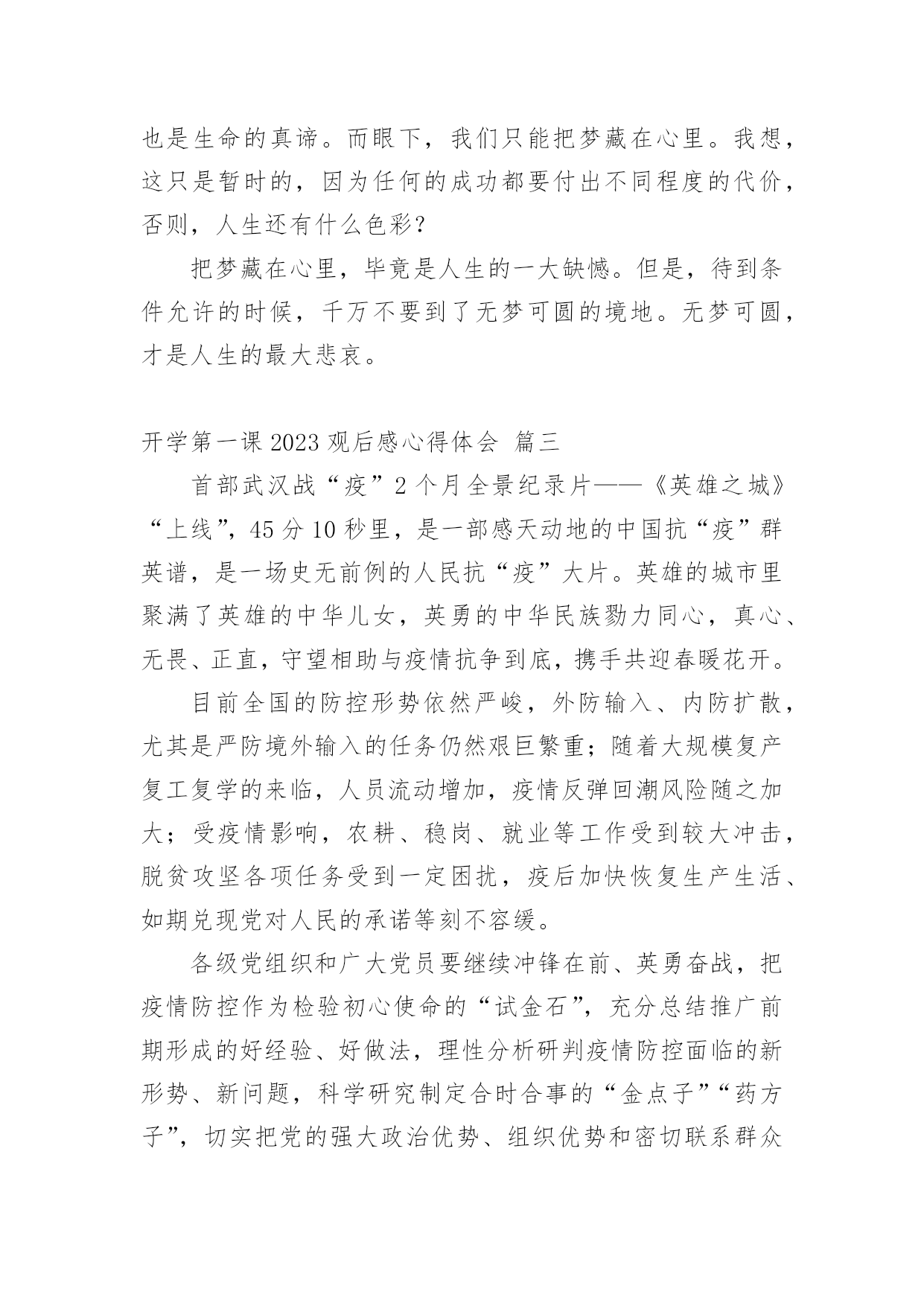 也是生命的真谛。而眼下，我们只能把梦藏在心里。我想，这只是暂时的，因为任何的成功都要付出不同程度的代价，否则，人生还有什么色彩？

把梦藏在心里，毕竟是人生的一大缺憾。但是，待到条件允许的时候，千万不要到了无梦可圆的境地。无梦可圆，才是人生的最大悲哀。

开学第一课 2023 观后感心得体会 篇三

首部武汉战“疫”2 个月全景纪录片——《英雄之城》“上线”，45 分 10 秒里，是一部感天动地的中国抗“疫”群英谱，是一场史无前例的人民抗“疫”大片。英雄的城市里聚满了英雄的中华儿女，英勇的中华民族勠力同心，真心、无畏、正直，守望相助与疫情抗争到底，携手共迎春暖花开。

目前全国的防控形势依然严峻，外防输入、内防扩散，尤其是严防境外输入的任务仍然艰巨繁重；随着大规模复产复工复学的来临，人员流动增加，疫情反弹回潮风险随之加大；受疫情影响，农耕、稳岗、就业等工作受到较大冲击，脱贫攻坚各项任务受到一定困扰，疫后加快恢复生产生活、如期兑现党对人民的承诺等刻不容缓。

各级党组织和广大党员要继续冲锋在前、英勇奋战，把疫情防控作为检验初心使命的“试金石”，充分总结推广前期形成的好经验、好做法，理性分析研判疫情防控面临的新形势、新问题，科学研究制定合时合事的“金点子”“药方子”，切实把党的强大政治优势、组织优势和密切联系群众